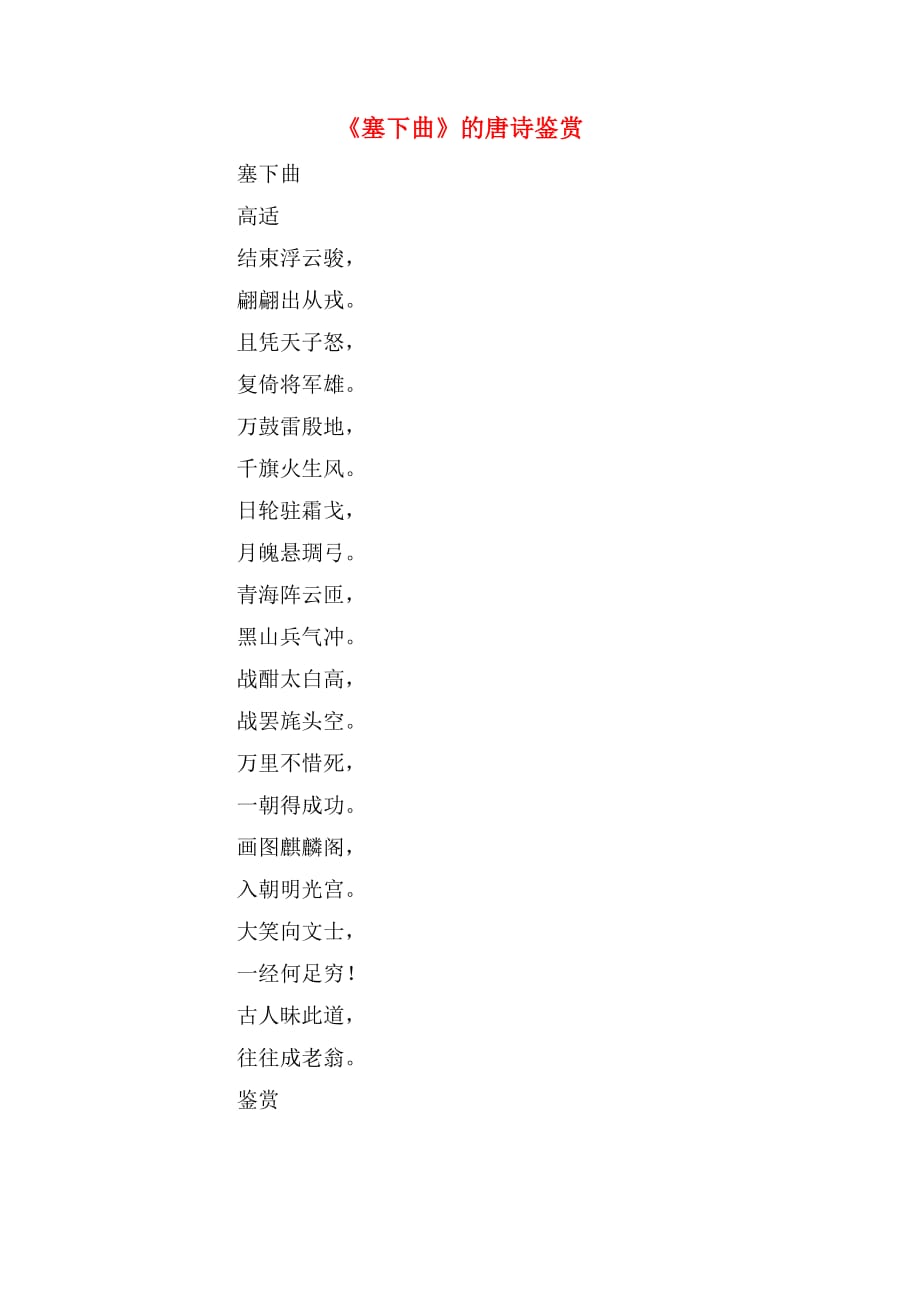 《塞下曲》的唐诗鉴赏

塞下曲

高适

结束浮云骏，

翩翩出从戎。

且凭天子怒，

复倚将军雄。

万鼓雷殷地，

千旗火生风。

日轮驻霜戈，

月魄悬琱弓。

青海阵云匝，

黑山兵气冲。

战酣太白高，

战罢旄头空。

万里不惜死，

一朝得成功。

画图麒麟阁，

入朝明光宫。

大笑向文士，

一经何足穷！

古人昧此道，

往往成老翁。

鉴赏